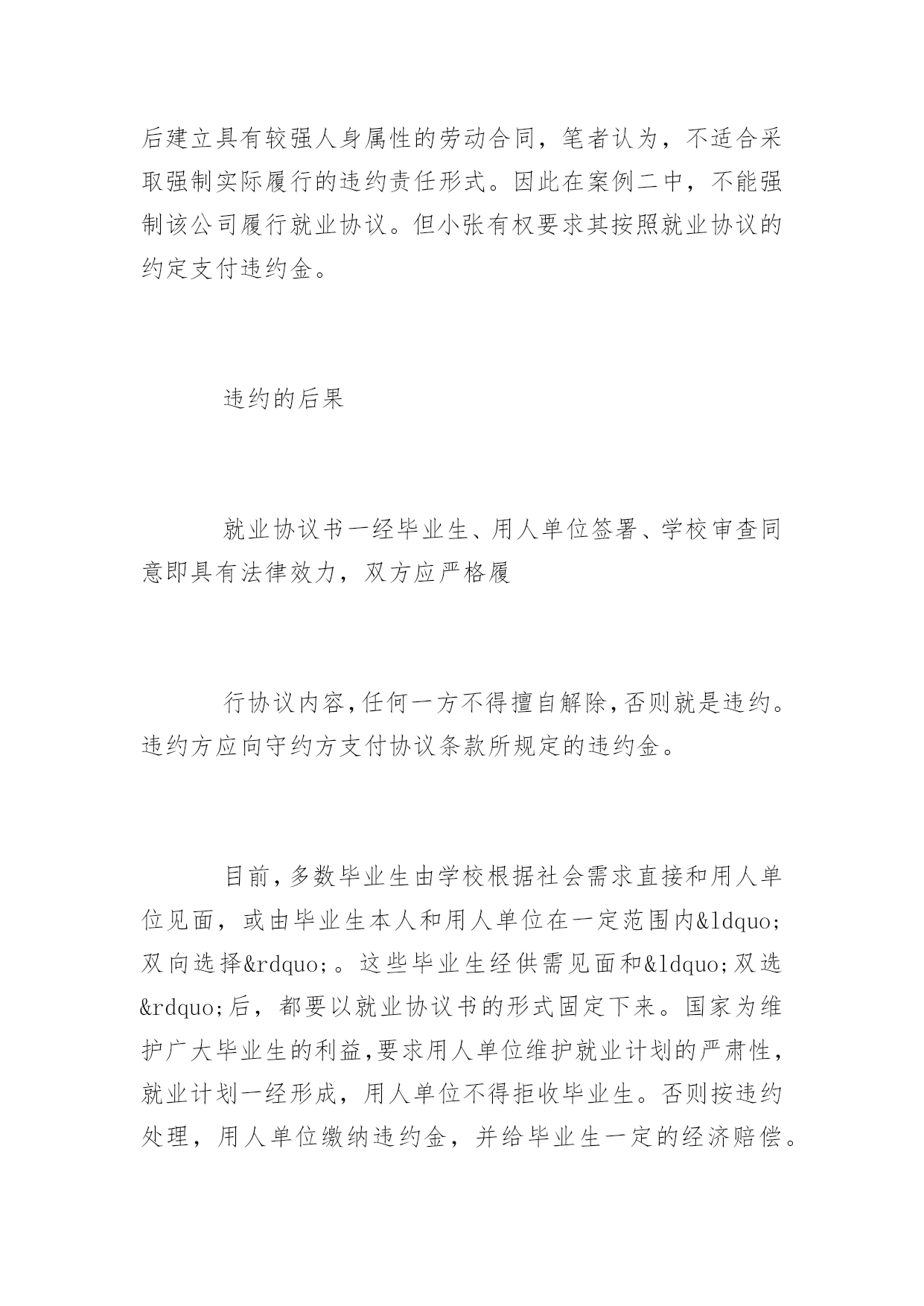 后建立具有较强人身属性的劳动合同，笔者认为，不适合采取强制实际履行的违约责任形式。因此在案例二中，不能强制该公司履行就业协议。但小张有权要求其按照就业协议的约定支付违约金。

违约的后果

就业协议书一经毕业生、用人单位签署、学校审查同意即具有法律效力，双方应严格履

行协议内容,任何一方不得擅自解除,否则就是违约。违约方应向守约方支付协议条款所规定的违约金。

目前,多数毕业生由学校根据社会需求直接和用人单位见面，或由毕业生本人和用人单位在一定范围内&ldquo;双向选择&rdquo;。这些毕业生经供需见面和&ldquo;双选&rdquo;后，都要以就业协议书的形式固定下来。国家为维护广大毕业生的利益,要求用人单位维护就业计划的严肃性,就业计划一经形成，用人单位不得拒收毕业生。否则按违约处理，用人单位缴纳违约金，并给毕业生一定的经济赔偿。